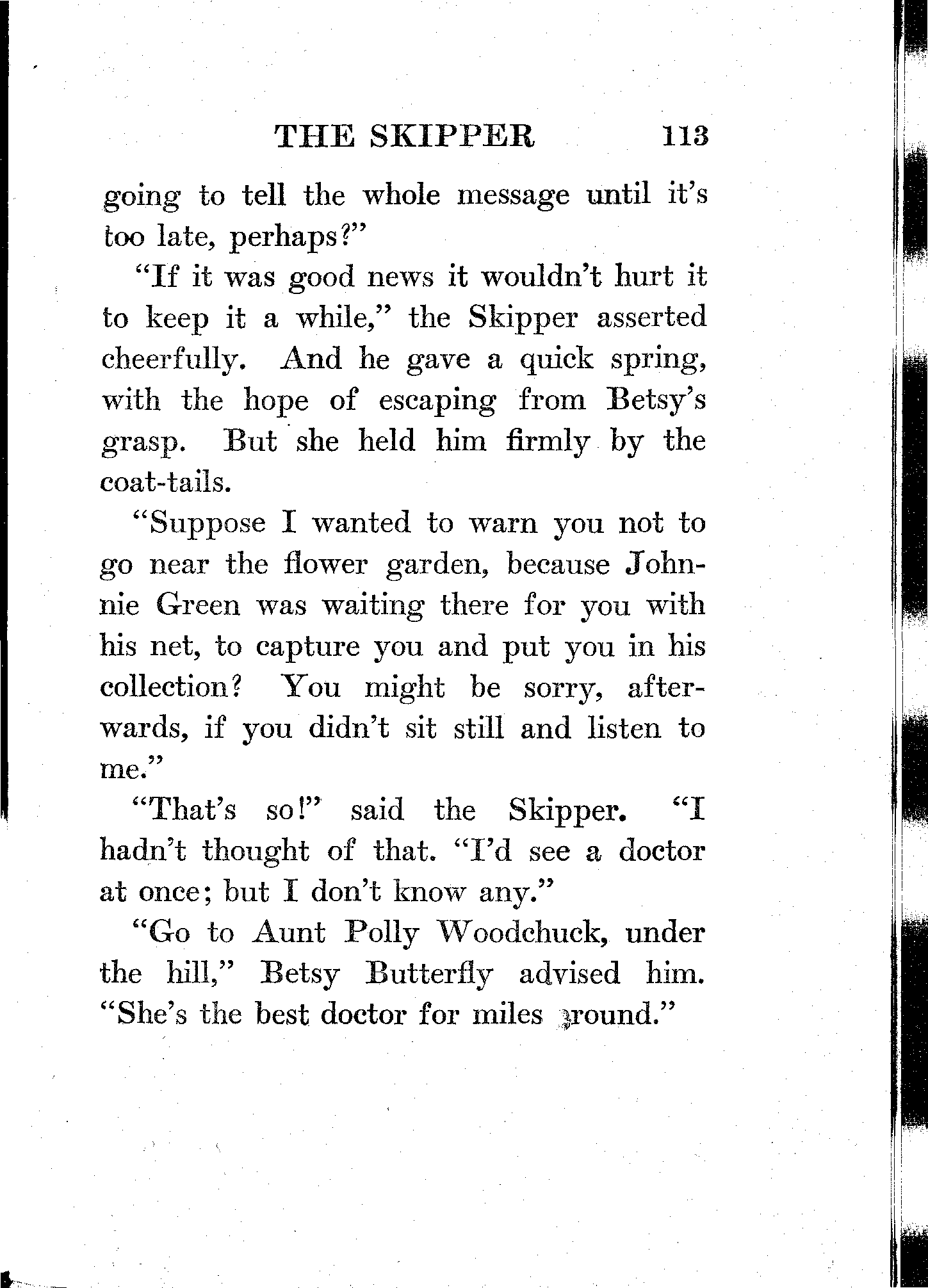 THE SKIPPER 113

going to tell the whole message until it's too late, perhaps?"

"If it was good news it wouldn't hurt it to keep it a while," the Skipper asserted cheerfully. And he gave a quick spring, with the hope of escaping from Betsy's grasp. But she held him firmly by the coat-tails.

"Suppose I wanted to warn you not to go near the flower garden, because Johnnie Green was waiting there for you with his net, to capture you and put you in his collection? You might be sorry, afterwards, if you didn't sit still and listen to me."

"That's so!" said the Skipper. "I hadn't thought of that. "I'd see a doctor at once; but I don't know any."

"Go to Aunt Polly Woodchuck, under the hill," Betsy Butterfly advised him. "She's the best doctor for miles around."